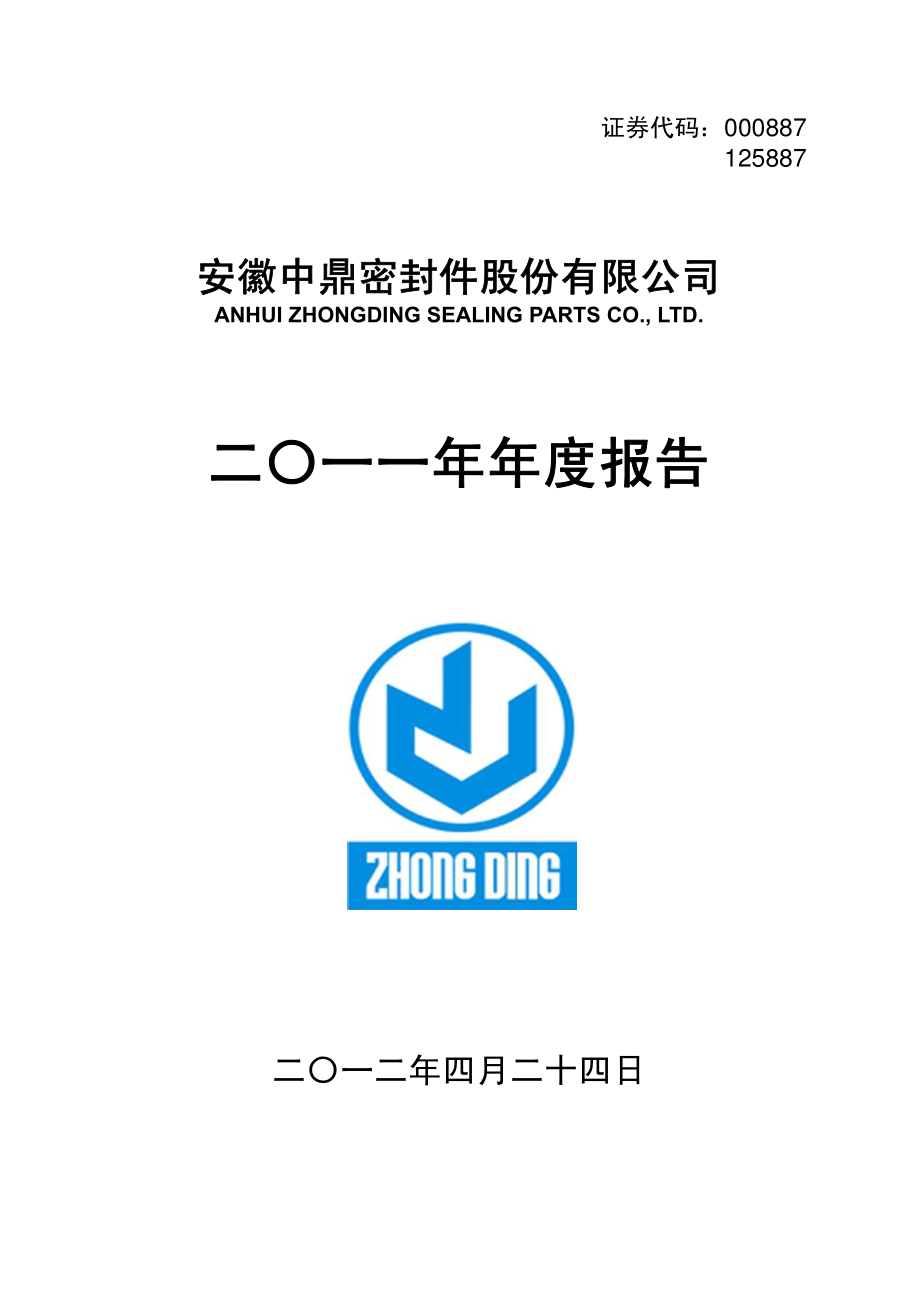 证券代码：000887
125887

安徽中鼎密封件股份有限公司
ANHUI ZHONGDING SEALING PARTS CO., LTD.

二〇一一年年度报告

ZHONG DING

二〇一二年四月二十四日